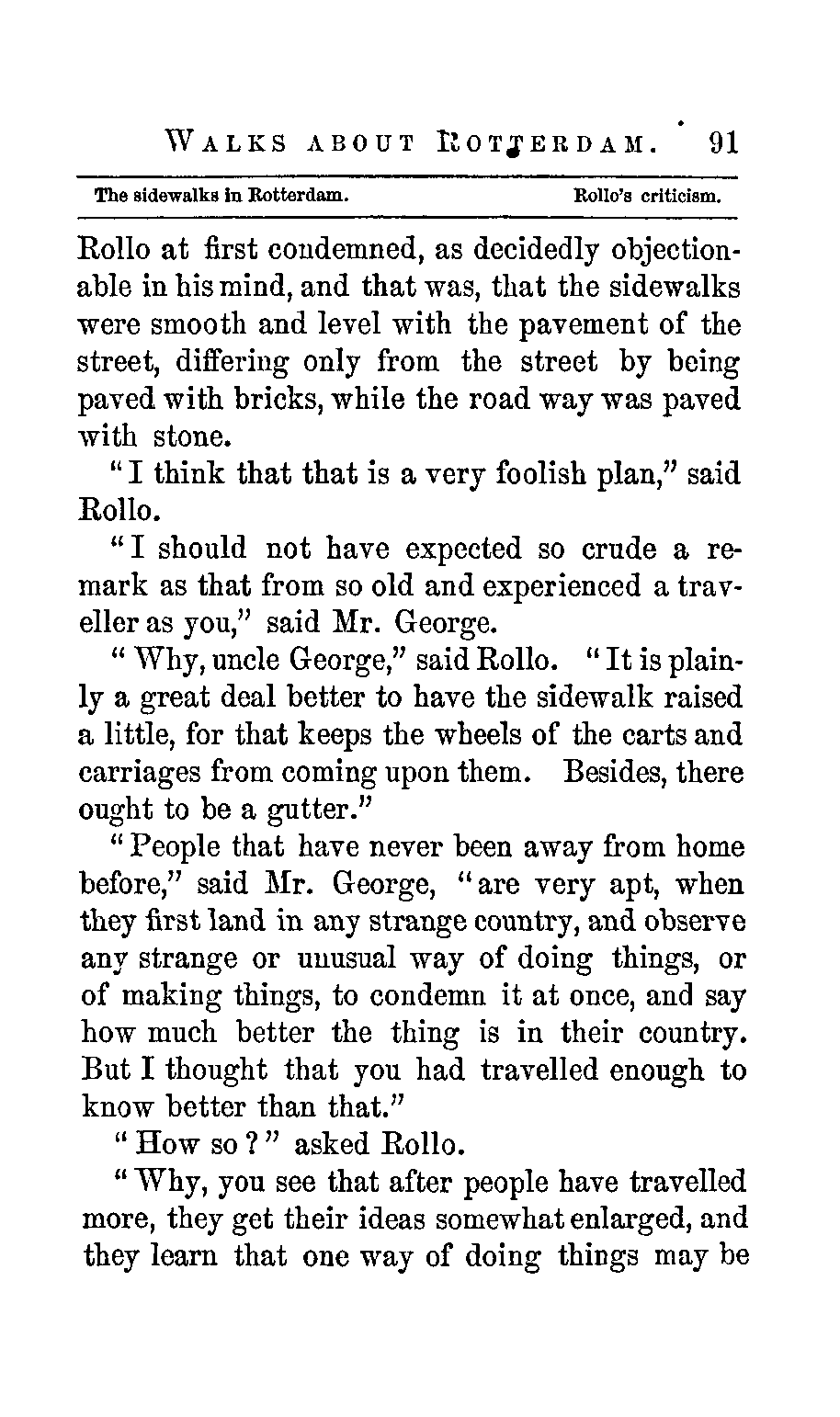 WALKS ABOUT ROTTERDAM. 91

The sidewalks in Rotterdam. Rollo's criticism.

Rollo at first condemned, as decidedly objectionable in his mind, and that was, that the sidewalks were smooth and level with the pavement of the street, differing only from the street by being paved with bricks, while the road way was paved with stone.

"I think that that is a very foolish plan," said Rollo.

"I should not have expected so crude a remark as that from so old and experienced a traveller as you," said Mr. George.

"Why, uncle George," said Rollo. "It is plainly a great deal better to have the sidewalk raised a little, for that keeps the wheels of the carts and carriages from coming upon them. Besides, there ought to be a gutter."

"People that have never been away from home before," said Mr. George, "are very apt, when they first land in any strange country, and observe any strange or unusual way of doing things, or of making things, to condemn it at once, and say how much better the thing is in their country. But I thought that you had travelled enough to know better than that."

"How so?" asked Rollo.

"Why, you see that after people have travelled more, they get their ideas somewhat enlarged, and they learn that one way of doing things may be